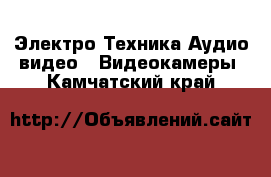 Электро Техника Аудио видео   Видеокамеры Камчатский край

http://Объявлений.сайт